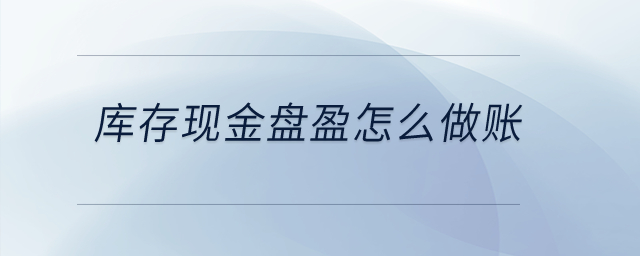 库存现金盘盈怎么做账